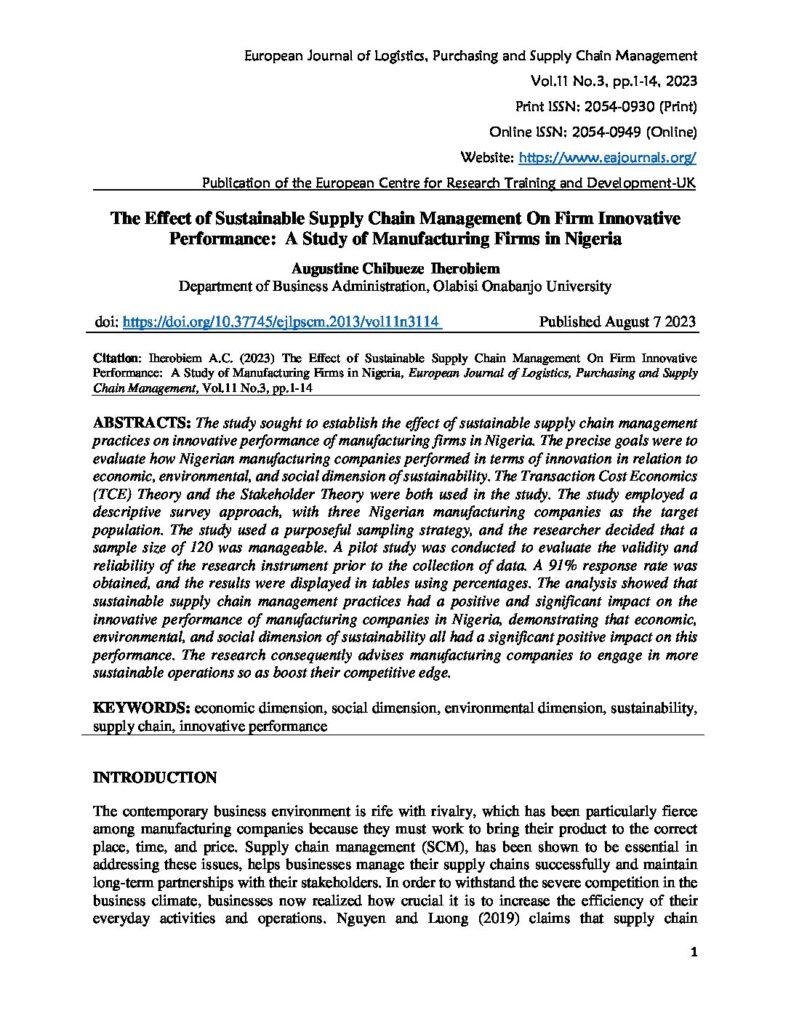 European Journal of Logistics, Purchasing and Supply Chain Management
Vol.11 No.3, pp.1-14, 2023
Print ISSN: 2054-0930 (Print)
Online ISSN: 2054-0949 (Online)
Website: https://www.eajournals.org/
Publication of the European Centre for Research Training and Development-UK

The Effect of Sustainable Supply Chain Management On Firm Innovative Performance: A Study of Manufacturing Firms in Nigeria

Augustine Chibueze Iherobiem
Department of Business Administration, Olabisi Onabanjo University

doi: https://doi.org/10.37745/ejlpscm.2013/vol11n3114 Published August 7 2023

Citation: Iherobiem A.C. (2023) The Effect of Sustainable Supply Chain Management On Firm Innovative Performance: A Study of Manufacturing Firms in Nigeria, European Journal of Logistics, Purchasing and Supply Chain Management, Vol.11 No.3, pp.1-14

ABSTRACTS: The study sought to establish the effect of sustainable supply chain management practices on innovative performance of manufacturing firms in Nigeria. The precise goals were to evaluate how Nigerian manufacturing companies performed in terms of innovation in relation to economic, environmental, and social dimension of sustainability. The Transaction Cost Economics (TCE) Theory and the Stakeholder Theory were both used in the study. The study employed a descriptive survey approach, with three Nigerian manufacturing companies as the target population. The study used a purposeful sampling strategy, and the researcher decided that a sample size of 120 was manageable. A pilot study was conducted to evaluate the validity and reliability of the research instrument prior to the collection of data. A 91% response rate was obtained, and the results were displayed in tables using percentages. The analysis showed that sustainable supply chain management practices had a positive and significant impact on the innovative performance of manufacturing companies in Nigeria, demonstrating that economic, environmental, and social dimension of sustainability all had a significant positive impact on this performance. The research consequently advises manufacturing companies to engage in more sustainable operations so as boost their competitive edge.

KEYWORDS: economic dimension, social dimension, environmental dimension, sustainability, supply chain, innovative performance

INTRODUCTION

The contemporary business environment is rife with rivalry, which has been particularly fierce among manufacturing companies because they must work to bring their product to the correct place, time, and price. Supply chain management (SCM), has been shown to be essential in addressing these issues, helps businesses manage their supply chains successfully and maintain long-term partnerships with their stakeholders. In order to withstand the severe competition in the business climate, businesses now realized how crucial it is to increase the efficiency of their everyday activities and operations. Nguyen and Luong (2019) claims that supply chain

1